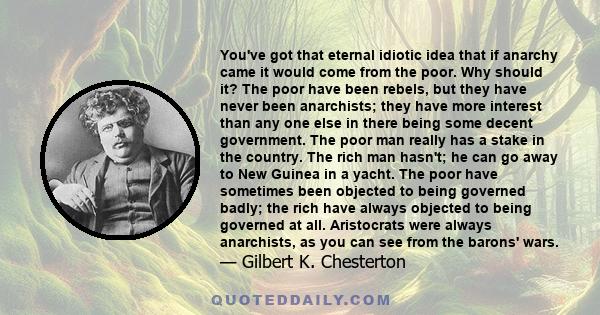 You've got that eternal idiotic idea that if anarchy came it would come from the poor. Why should it? The poor have been rebels, but they have never been anarchists; they have more interest than any one else in there being some decent government. The poor man really has a stake in the country. The rich man hasn't; he can go away to New Guinea in a yacht. The poor have sometimes been objected to being governed badly; the rich have always objected to being governed at all. Aristocrats were always anarchists, as you can see from the barons' wars.
— Gilbert K. Chesterton

QUOTEDDAILY.COM